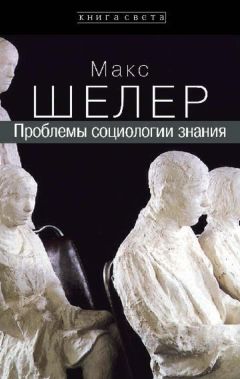 КНИГА СВЕТА

Макс
ШЕЛЕР

Проблемы социологии знания